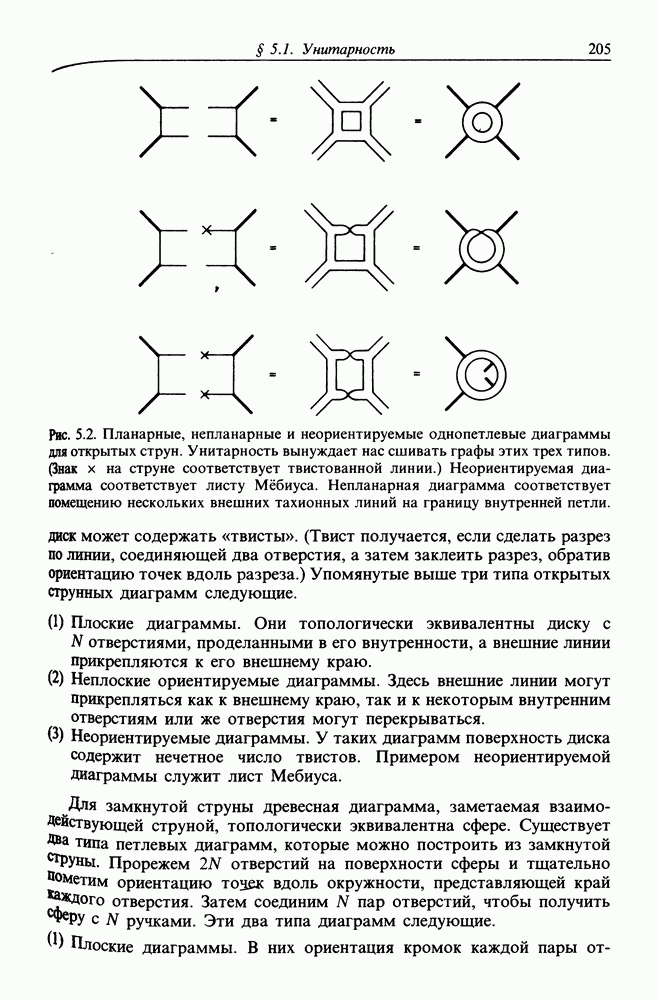 § 5.1. Унитарность 205

=  =

=  =

=  =

Рис. 5.2. Планарные, непланарные и неориентируемые однопетлевые диаграммы для открытых струн. Унитарность вынуждает нас сшивать графы этих трех типов. (Знак × на струне соответствует твистованной линии.) Неориентируемая диаграмма соответствует листу Мёбиуса. Непланарная диаграмма соответствует помещению нескольких внешних тахионных линий на границу внутренней петли.

диск может содержать «твисты». (Твист получается, если сделать разрез по линии, соединяющей два отверстия, а затем заклеить разрез, обратив ориентацию точек вдоль разреза.) Упомянутые выше три типа открытых струнных диаграмм следующие.

(1) Плоские диаграммы. Они топологически эквивалентны диску с $N$ отверстиями, проделанными в его внутренности, а внешние линии прикрепляются к его внешнему краю.
(2) Неплоские ориентируемые диаграммы. Здесь внешние линии могут прикрепляться как к внешнему краю, так и к некоторым внутренним отверстиям или же отверстия могут перекрываться.
(3) Неориентируемые диаграммы. У таких диаграмм поверхность диска содержит нечетное число твистов. Примером неориентируемой диаграммы служит лист Мебиуса.

Для замкнутой струны древесная диаграмма, заметаемая взаимодействующей струной, топологически эквивалентна сфере. Существует два типа петлевых диаграмм, которые можно построить из замкнутой струны. Прорежем $2N$ отверстий на поверхности сферы и тщательно пометим ориентацию точек вдоль окружности, представляющей край каждого отверстия. Затем соединим $N$ пар отверстий, чтобы получить сферу с $N$ ручками. Эти два типа диаграмм следующие.

(1) Плоские диаграммы. В них ориентация кромок каждой пары от-